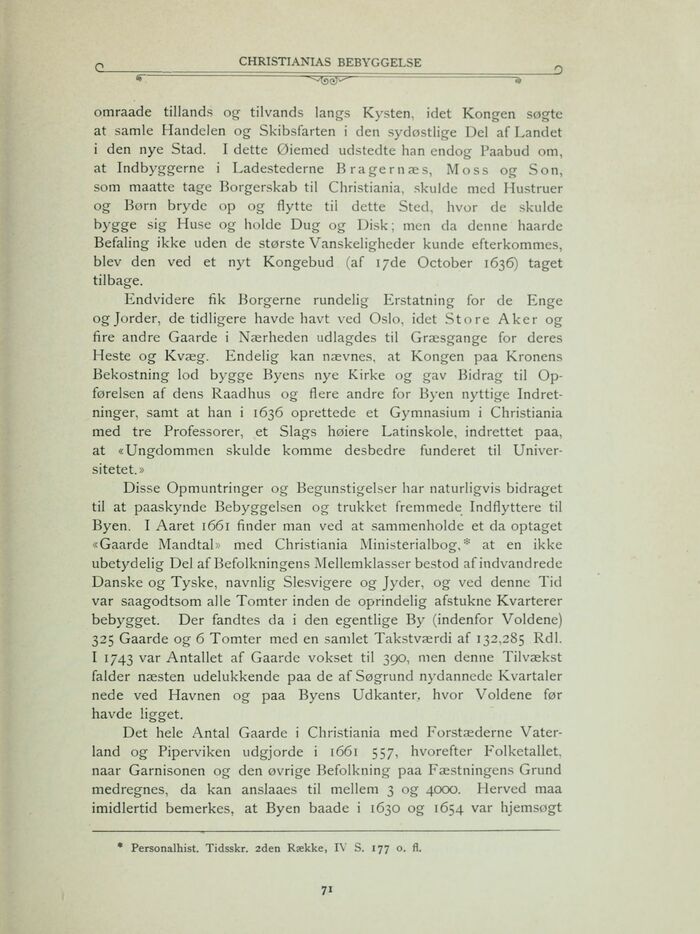 CHRISTIANIAS BEBYGGELSE

omraade tillands og tilvands langs Kysten, idet Kongen søgte at samle Handelen og Skibsfarten i den sydøstlige Del af Landet i den nye Stad. I dette Øiemed udstedte han endog Paabud om, at Indbyggerne i Ladestederne Bragernæs, Moss og Son, som maatte tage Borgerskab til Christiania, skulde med Hustruer og Børn bryde op og flytte til dette Sted, hvor de skulde bygge sig Huse og holde Dug og Disk; men da denne haarde Befaling ikke uden de største Vanskeligheder kunde efterkommes, blev den ved et nyt Kongebud (af 17de October 1636) taget tilbage.

Endvidere fik Borgerne rundelig Erstatning for de Enge og Jorder, de tidligere havde havt ved Oslo, idet Store Aker og fire andre Gaarde i Nærheden udlagdes til Græsgange for deres Heste og Kvæg. Endelig kan nævnes, at Kongen paa Kronens Bekostning lod bygge Byens nye Kirke og gav Bidrag til Opførelsen af dens Raadhus og flere andre for Byen nyttige Indretninger, samt at han i 1636 oprettede et Gymnasium i Christiania med tre Professorer, et Slags høiere Latinskole, indrettet paa, at «Ungdommen skulde komme desbedre funderet til Universitetet.»

Disse Opmuntringer og Begunstigelser har naturligvis bidraget til at paaskynde Bebyggelsen og trukket fremmede Indflyttere til Byen. I Aaret 1661 finder man ved at sammenholde et da optaget «Gaarde Mandtal» med Christiania Ministerialbog,* at en ikke ubetydelig Del af Befolkningens Mellemklasser bestod af indvandrede Danske og Tyske, navnlig Slesvigere og Jyder, og ved denne Tid var saagodtsom alle Tomter inden de oprindelig afstukne Kvarterer bebygget. Der fandtes da i den egentlige By (indenfor Voldene) 325 Gaarde og 6 Tomter med en samlet Takstværdi af 132,285 Rdl. I 1743 var Antallet af Gaarde vokset til 390, men denne Tilvækst falder næsten udelukkende paa de af Søgrund nydannede Kvartaler nede ved Havnen og paa Byens Udkanter, hvor Voldene før havde ligget.

Det hele Antal Gaarde i Christiania med Forstæderne Vaterland og Piperviken udgjorde i 1661 557, hvorefter Folketallet, naar Garnisonen og den øvrige Befolkning paa Fæstningens Grund medregnes, da kan anslaaes til mellem 3 og 4000. Herved maa imidlertid bemerkes, at Byen baade i 1630 og 1654 var hjemsøgt

* Personalhist. Tidsskr. 2den Række, IV S. 177 o. fl.

71